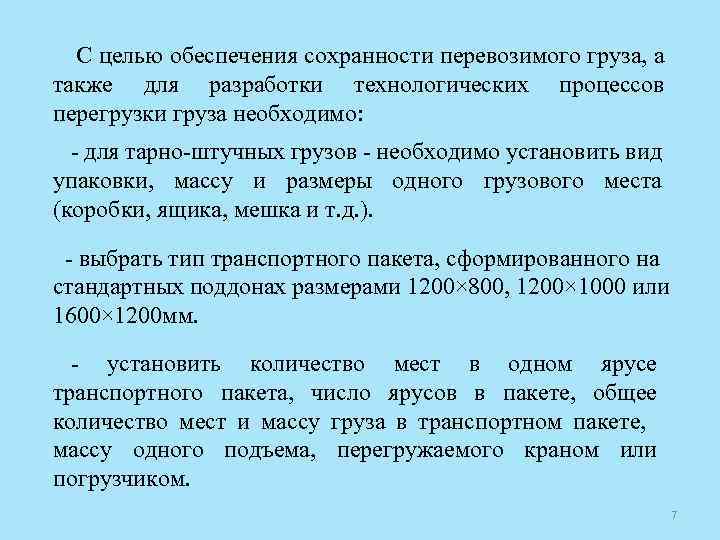 С целью обеспечения сохранности перевозимого груза, а также для разработки технологических процессов перегрузки груза необходимо:

- для тарно-штучных грузов - необходимо установить вид упаковки, массу и размеры одного грузового места (коробки, ящика, мешка и т.д.).

- выбрать тип транспортного пакета, сформированного на стандартных поддонах размерами 1200×800, 1200×1000 или 1600×1200мм.

- установить количество мест в одном ярусе транспортного пакета, число ярусов в пакете, общее количество мест и массу груза в транспортном пакете, массу одного подъема, перегружаемого краном или погрузчиком.

7